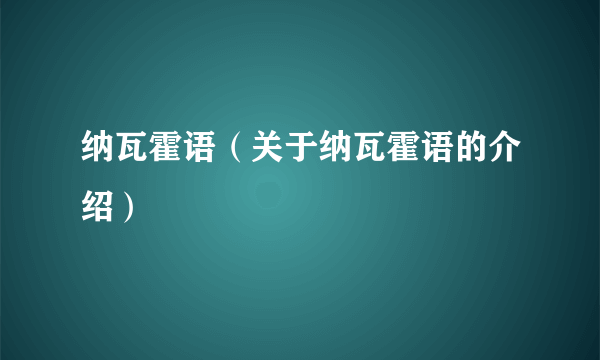 纳瓦霍语（关于纳瓦霍语的介绍）